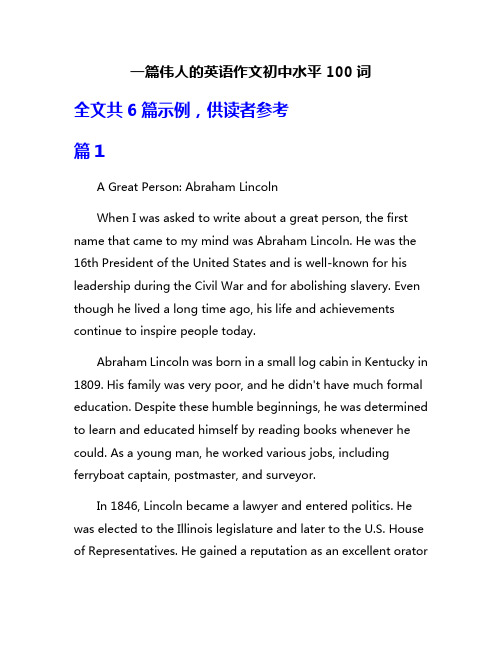 一篇伟人的英语作文初中水平 100 词

全文共 6 篇示例，供读者参考

篇 1

A Great Person: Abraham Lincoln

When I was asked to write about a great person, the first name that came to my mind was Abraham Lincoln. He was the 16th President of the United States and is well-known for his leadership during the Civil War and for abolishing slavery. Even though he lived a long time ago, his life and achievements continue to inspire people today.

Abraham Lincoln was born in a small log cabin in Kentucky in 1809. His family was very poor, and he didn't have much formal education. Despite these humble beginnings, he was determined to learn and educated himself by reading books whenever he could. As a young man, he worked various jobs, including ferryboat captain, postmaster, and surveyor.

In 1846, Lincoln became a lawyer and entered politics. He was elected to the Illinois legislature and later to the U.S. House of Representatives. He gained a reputation as an excellent orator